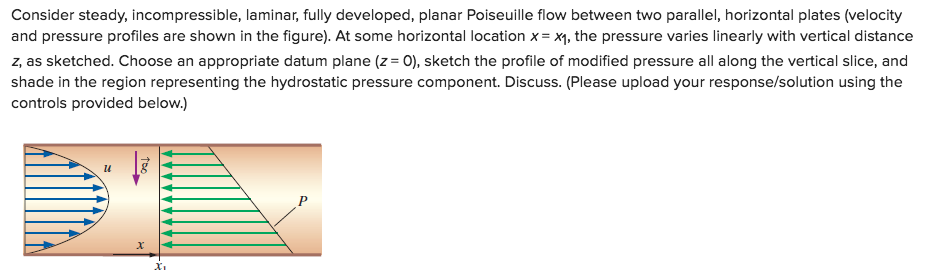 Consider steady, incompressible, laminar, fully developed, planar Poiseuille flow between two parallel, horizontal plates (velocity and pressure profiles are shown in the figure). At some horizontal location $x = x_1$, the pressure varies linearly with vertical distance $z$, as sketched. Choose an appropriate datum plane ($z = 0$), sketch the profile of modified pressure all along the vertical slice, and shade in the region representing the hydrostatic pressure component. Discuss. (Please upload your response/solution using the controls provided below.)

$u$

$\vec{g}$

$P$

$x$

$x_1$